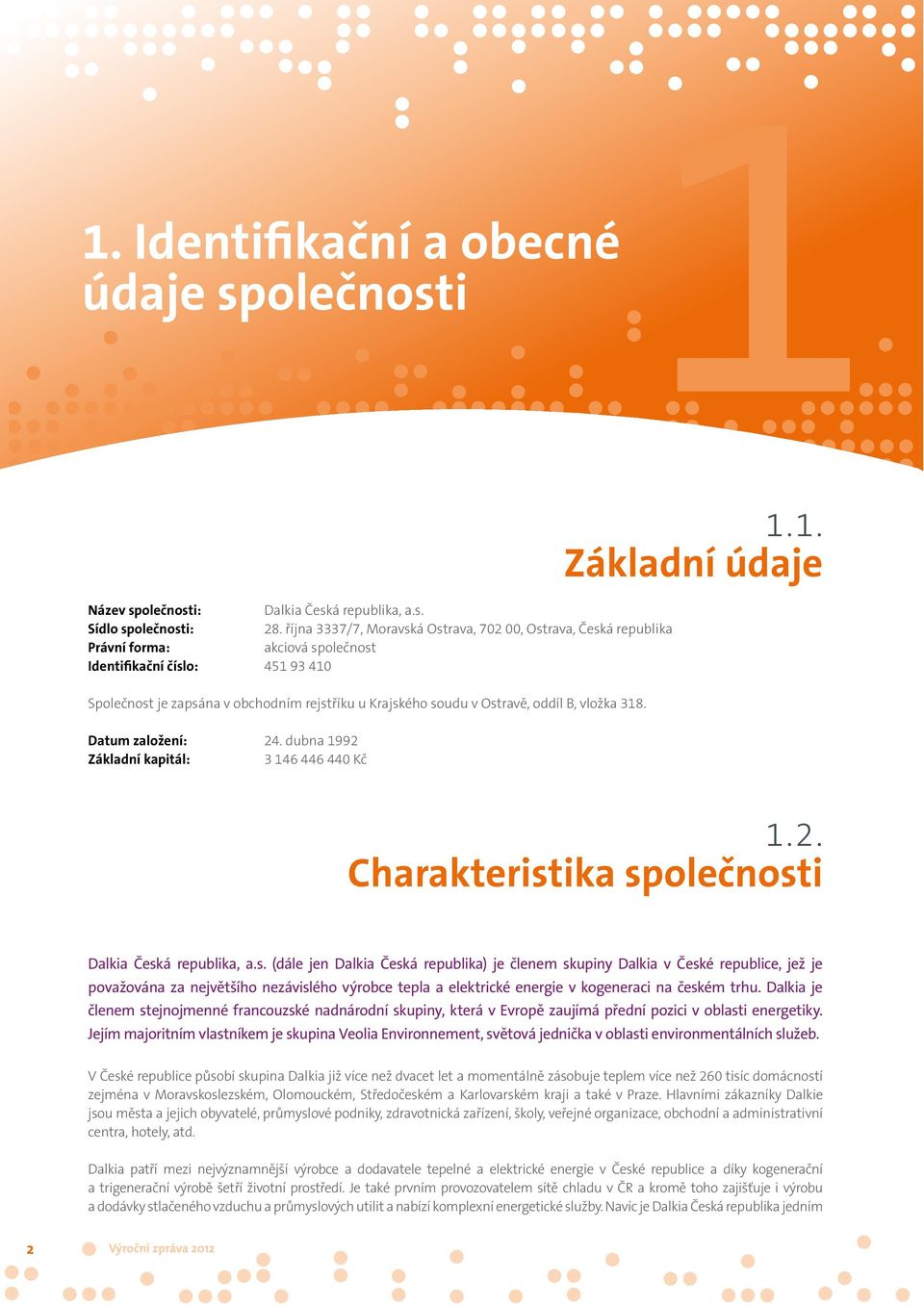 1. Identifikační a obecné údaje společnosti

1

1.1.
Základní údaje

Název společnosti: Dalkia Česká republika, a.s.
Sídlo společnosti: 28. října 3337/7, Moravská Ostrava, 702 00, Ostrava, Česká republika
Právní forma: akciová společnost
Identifikační číslo: 451 93 410

Společnost je zapsána v obchodním rejstříku u Krajského soudu v Ostravě, oddíl B, vložka 318.

Datum založení: 24. dubna 1992
Základní kapitál: 3 146 446 440 Kč

1.2.
Charakteristika společnosti

Dalkia Česká republika, a.s. (dále jen Dalkia Česká republika) je členem skupiny Dalkia v České republice, jež je považována za největšího nezávislého výrobce tepla a elektrické energie v kogeneraci na českém trhu. Dalkia je členem stejnojmenné francouzské nadnárodní skupiny, která v Evropě zaujímá přední pozici v oblasti energetiky. Jejím majoritním vlastníkem je skupina Veolia Environnement, světová jednička v oblasti environmentálních služeb.

V České republice působí skupina Dalkia již více než dvacet let a momentálně zásobuje teplem více než 260 tisíc domácností zejména v Moravskoslezském, Olomouckém, Středočeském a Karlovarském kraji a také v Praze. Hlavními zákazníky Dalkie jsou města a jejich obyvatelé, průmyslové podniky, zdravotnická zařízení, školy, veřejné organizace, obchodní a administrativní centra, hotely, atd.

Dalkia patří mezi nejvýznamnější výrobce a dodavatele tepelné a elektrické energie v České republice a díky kogenerační a trigenerační výrobě šetří životní prostředí. Je také prvním provozovatelem sítě chladu v ČR a kromě toho zajišťuje i výrobu a dodávky stlačeného vzduchu a průmyslových utilit a nabízí komplexní energetické služby. Navíc je Dalkia Česká republika jedním

2 Výroční zpráva 2012